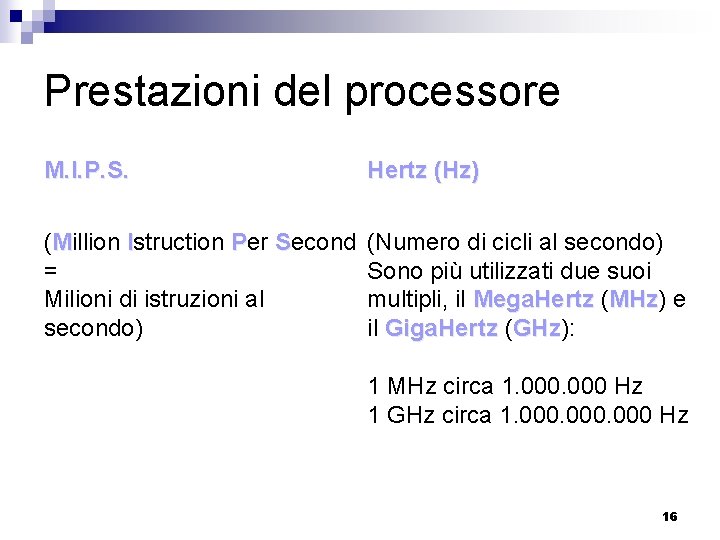 Prestazioni del processore

M.I.P.S.

(Million Istruction Per Second = Milioni di istruzioni al secondo)

Hertz (Hz)

(Numero di cicli al secondo) Sono più utilizzati due suoi multipli, il MegaHertz (MHz) e il GigaHertz (GHz):

1 MHz circa 1.000.000 Hz
1 GHz circa 1.000.000.000 Hz

16